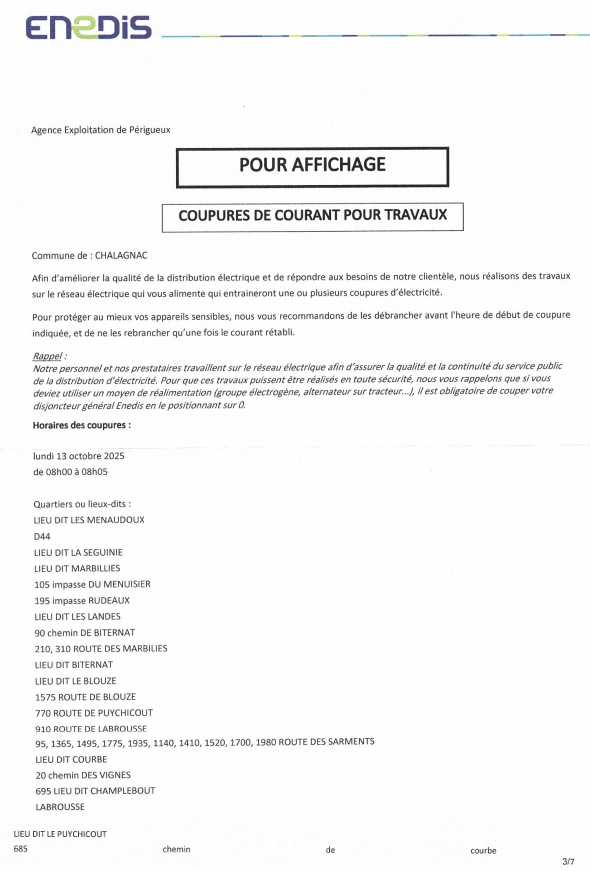 ENEDIS

Agence Exploitation de Périgueux

POUR AFFICHAGE

COUPURES DE COURANT POUR TRAVAUX

Commune de : CHALAGNAC

Afin d'améliorer la qualité de la distribution électrique et de répondre aux besoins de notre clientèle, nous réalisons des travaux sur le réseau électrique qui vous alimente qui entraineront une ou plusieurs coupures d'électricité.

Pour protéger au mieux vos appareils sensibles, nous vous recommandons de les débrancher avant l'heure de début de coupure indiquée, et de ne les rebrancher qu'une fois le courant rétabli.

Rappel :
Notre personnel et nos prestataires travaillent sur le réseau électrique afin d'assurer la qualité et la continuité du service public de la distribution d'électricité. Pour que ces travaux puissent être réalisés en toute sécurité, nous vous rappelons que si vous deviez utiliser un moyen de réalimentation (groupe électrogène, alternateur sur tracteur...), il est obligatoire de couper votre disjoncteur général Enedis en le positionnant sur 0.

Horaires des coupures :

lundi 13 octobre 2025
de 08h00 à 08h05

Quartiers ou lieux-dits :
LIEU DIT LES MENAUDOUX
D44
LIEU DIT LA SEGUINIE
LIEU DIT MARBILLIES
105 impasse DU MENUISIER
195 impasse RUDEAUX
LIEU DIT LES LANDES
90 chemin DE BITERNAT
210, 310 ROUTE DES MARBILIES
LIEU DIT BITERNAT
LIEU DIT LE BLOUZE
1575 ROUTE DE BLOUZE
770 ROUTE DE PUYCHICOUT
910 ROUTE DE LABROUSSE
95, 1365, 1495, 1775, 1935, 1140, 1410, 1520, 1700, 1980 ROUTE DES SARMENTS
LIEU DIT COURBE
20 chemin DES VIGNES
695 LIEU DIT CHAMPLEBOUT
LABROUSSE
LIEU DIT LE PUYCHICOUT
685 chemin de courbe
3/7